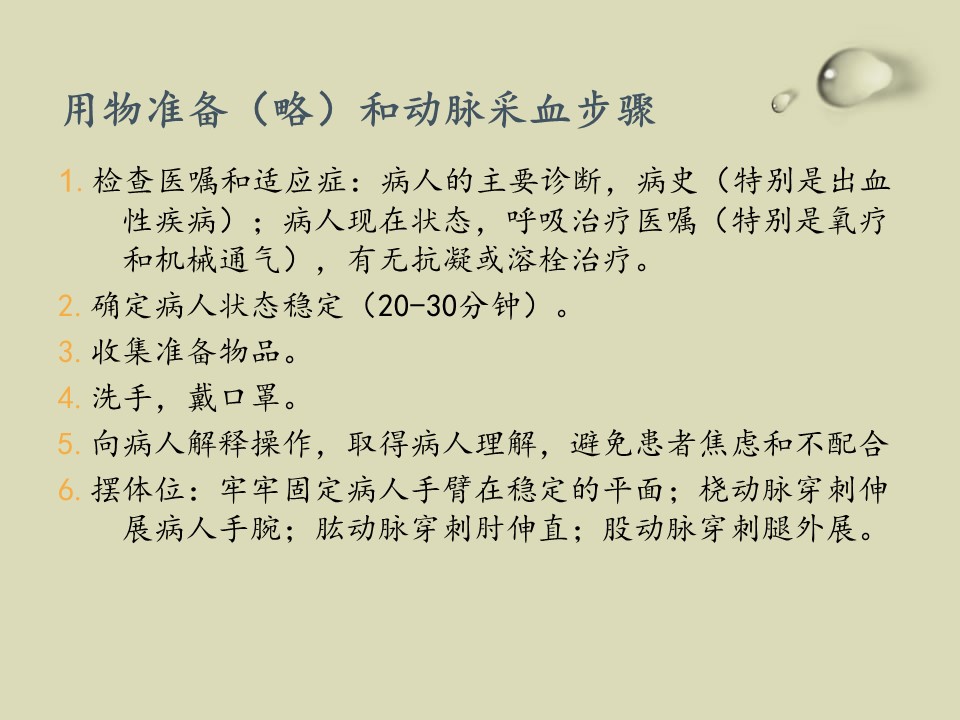 用物准备（略）和动脉采血步骤

1. 检查医嘱和适应症：病人的主要诊断，病史（特别是出血性疾病）；病人现在状态，呼吸治疗医嘱（特别是氧疗和机械通气），有无抗凝或溶栓治疗。

2. 确定病人状态稳定（20-30分钟）。

3. 收集准备物品。

4. 洗手，戴口罩。

5. 向病人解释操作，取得病人理解，避免患者焦虑和不配合

6. 摆体位：牢牢固定病人手臂在稳定的平面；桡动脉穿刺伸展病人手腕；肱动脉穿刺肘伸直；股动脉穿刺腿外展。